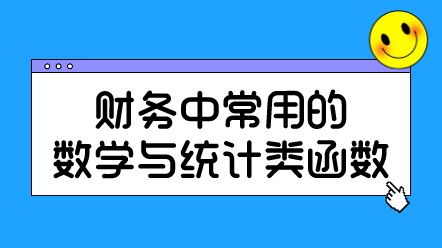 财务中常用的
数学与统计类函数